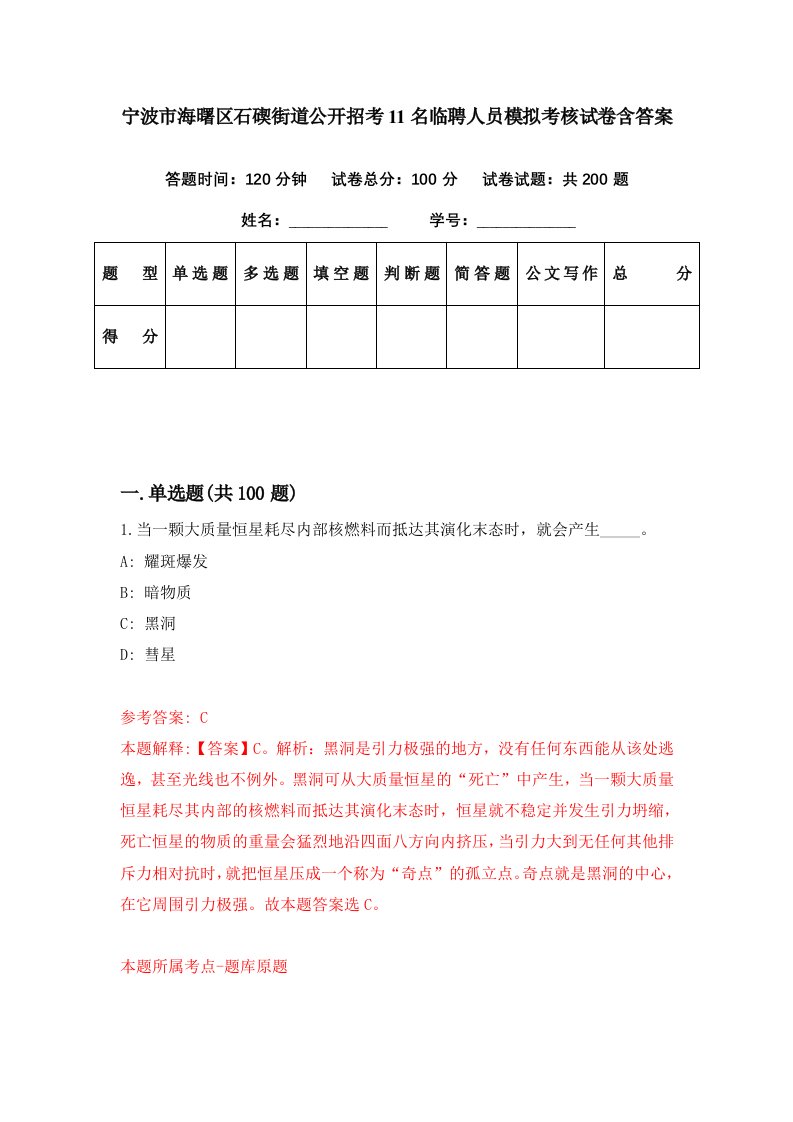 宁波市海曙区石碶街道公开招考11名临聘人员模拟考核试卷含答案

答题时间：120分钟　试卷总分：100分　试卷试题：共200题

姓名：____________　学号：____________

| 题　型 | 单选题 | 多选题 | 填空题 | 判断题 | 简答题 | 公文写作 | 总　分 |
|---|---|---|---|---|---|---|---|
| 得　分 | | | | | | | |

一.单选题(共100题)

1.当一颗大质量恒星耗尽内部核燃料而抵达其演化末态时，就会产生_____。

A: 耀斑爆发

B: 暗物质

C: 黑洞

D: 彗星

参考答案: C

本题解释:【答案】C。解析：黑洞是引力极强的地方，没有任何东西能从该处逃逸，甚至光线也不例外。黑洞可从大质量恒星的“死亡”中产生，当一颗大质量恒星耗尽其内部的核燃料而抵达其演化末态时，恒星就不稳定并发生引力坍缩，死亡恒星的物质的重量会猛烈地沿四面八方向内挤压，当引力大到无任何其他排斥力相对抗时，就把恒星压成一个称为“奇点”的孤立点。奇点就是黑洞的中心，在它周围引力极强。故本题答案选C。

本题所属考点-题库原题